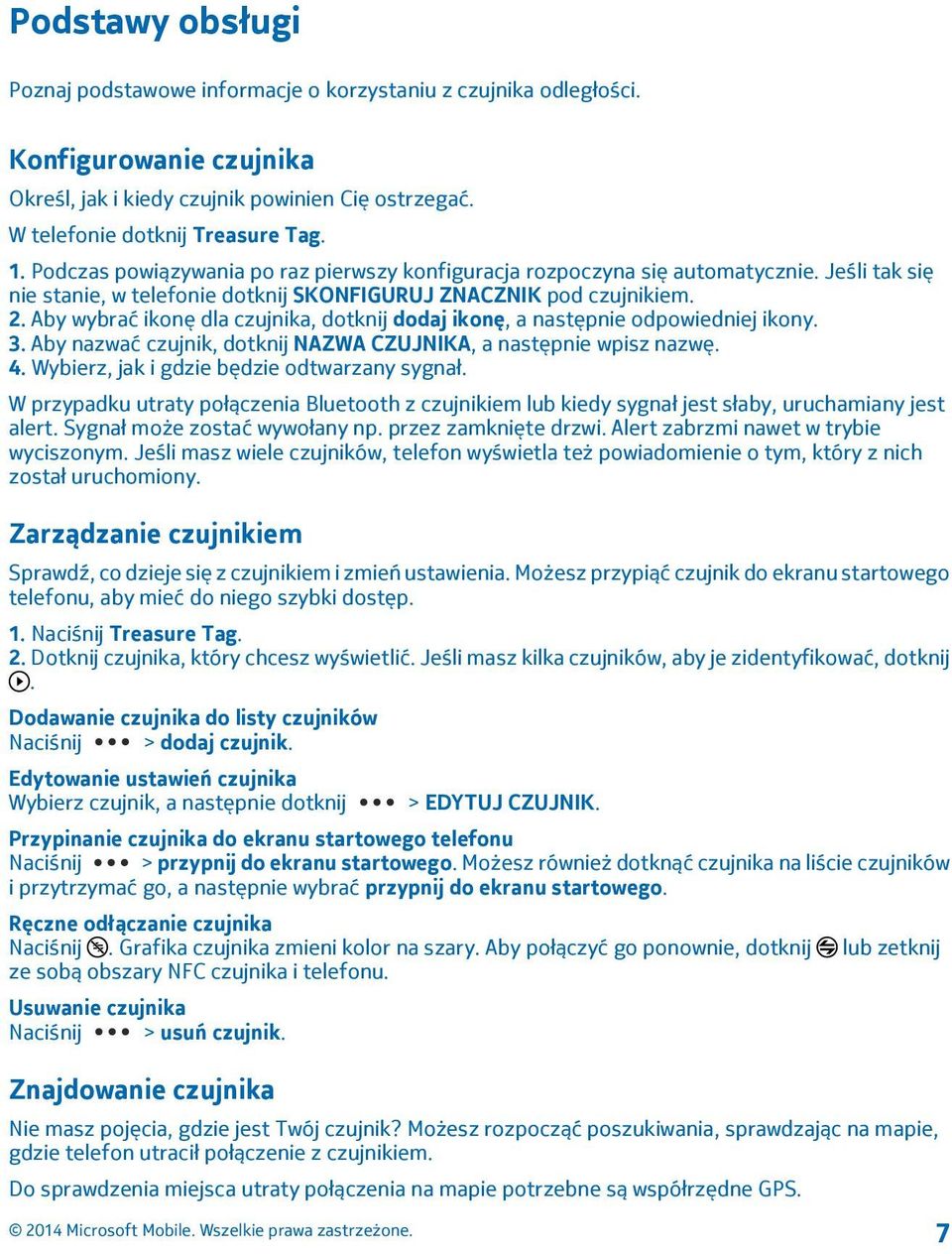 Podstawy obsługi

Poznaj podstawowe informacje o korzystaniu z czujnika odległości.

Konfigurowanie czujnika

Określ, jak i kiedy czujnik powinien Cię ostrzegać.

W telefonie dotknij Treasure Tag.

1. Podczas powiązywania po raz pierwszy konfiguracja rozpoczyna się automatycznie. Jeśli tak się nie stanie, w telefonie dotknij SKONFIGURUJ ZNACZNIK pod czujnikiem.
2. Aby wybrać ikonę dla czujnika, dotknij dodaj ikonę, a następnie odpowiedniej ikony.
3. Aby nazwać czujnik, dotknij NAZWA CZUJNIKA, a następnie wpisz nazwę.
4. Wybierz, jak i gdzie będzie odtwarzany sygnał.

W przypadku utraty połączenia Bluetooth z czujnikiem lub kiedy sygnał jest słaby, uruchamiany jest alert. Sygnał może zostać wywołany np. przez zamknięte drzwi. Alert zabrzmi nawet w trybie wyciszonym. Jeśli masz wiele czujników, telefon wyświetla też powiadomienie o tym, który z nich został uruchomiony.

Zarządzanie czujnikiem

Sprawdź, co dzieje się z czujnikiem i zmień ustawienia. Możesz przypiąć czujnik do ekranu startowego telefonu, aby mieć do niego szybki dostęp.

1. Naciśnij Treasure Tag.
2. Dotknij czujnika, który chcesz wyświetlić. Jeśli masz kilka czujników, aby je zidentyfikować, dotknij .

Dodawanie czujnika do listy czujników
Naciśnij ••• > dodaj czujnik.

Edytowanie ustawień czujnika
Wybierz czujnik, a następnie dotknij ••• > EDYTUJ CZUJNIK.

Przypinanie czujnika do ekranu startowego telefonu
Naciśnij ••• > przypnij do ekranu startowego. Możesz również dotknąć czujnika na liście czujników i przytrzymać go, a następnie wybrać przypnij do ekranu startowego.

Ręczne odłączanie czujnika
Naciśnij . Grafika czujnika zmieni kolor na szary. Aby połączyć go ponownie, dotknij lub zetknij ze sobą obszary NFC czujnika i telefonu.

Usuwanie czujnika
Naciśnij ••• > usuń czujnik.

Znajdowanie czujnika

Nie masz pojęcia, gdzie jest Twój czujnik? Możesz rozpocząć poszukiwania, sprawdzając na mapie, gdzie telefon utracił połączenie z czujnikiem.

Do sprawdzenia miejsca utraty połączenia na mapie potrzebne są współrzędne GPS.

© 2014 Microsoft Mobile. Wszelkie prawa zastrzeżone.

7